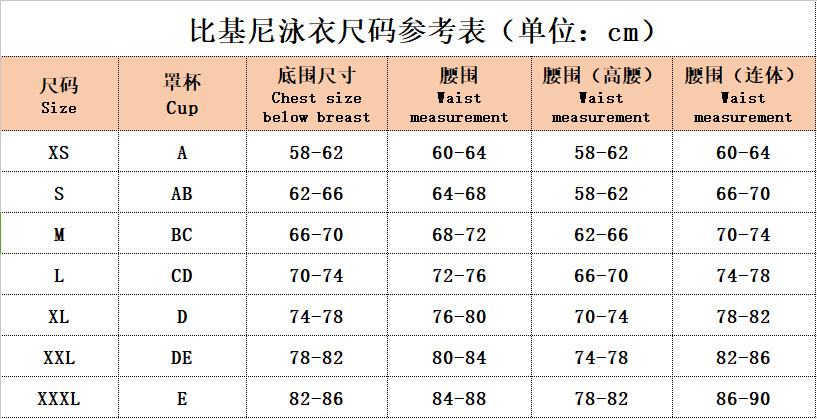 比基尼泳衣尺码参考表（单位：cm）

| 尺码 Size | 罩杯 Cup | 底围尺寸 Chest size below breast | 腰围 Waist measurement | 腰围（高腰） Waist measurement | 腰围（连体） Waist measurement |
|---|---|---|---|---|---|
| XS | A | 58-62 | 60-64 | 58-62 | 60-64 |
| S | AB | 62-66 | 64-68 | 58-62 | 66-70 |
| M | BC | 66-70 | 68-72 | 62-66 | 70-74 |
| L | CD | 70-74 | 72-76 | 66-70 | 74-78 |
| XL | D | 74-78 | 76-80 | 70-74 | 78-82 |
| XXL | DE | 78-82 | 80-84 | 74-78 | 82-86 |
| XXXL | E | 82-86 | 84-88 | 78-82 | 86-90 |